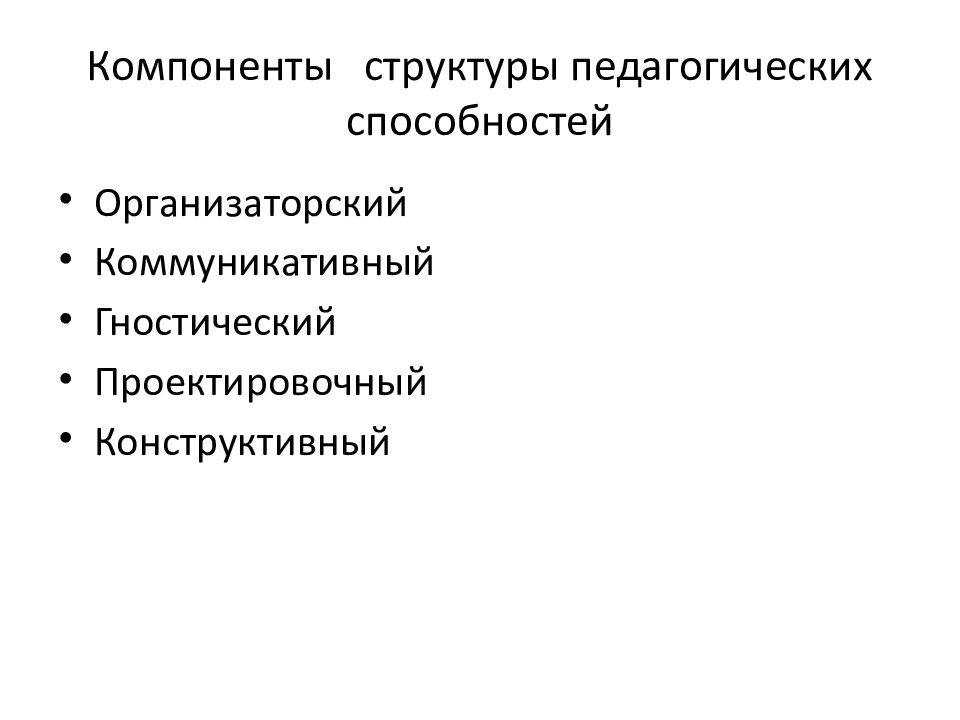 Компоненты структуры педагогических способностей

• Организаторский
• Коммуникативный
• Гностический
• Проектировочный
• Конструктивный